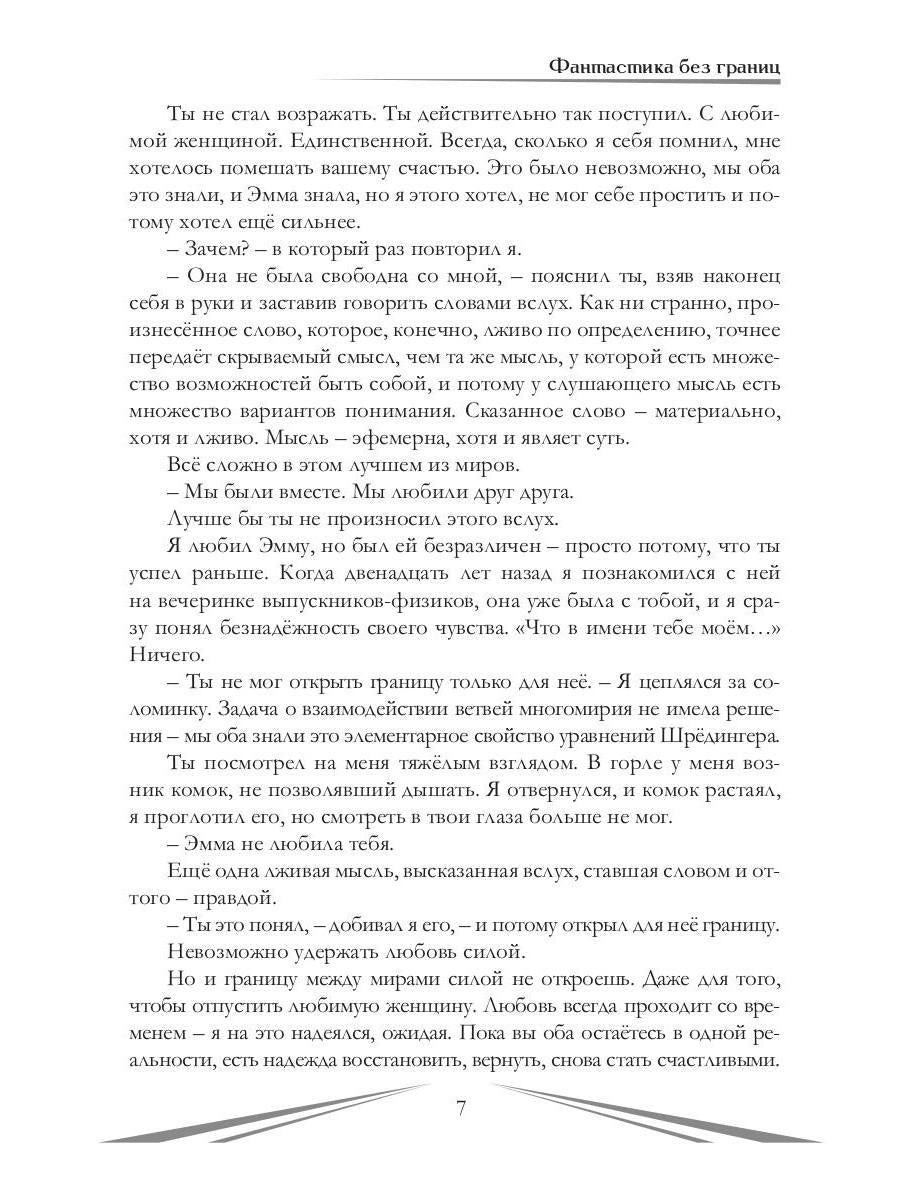 Фантастика без границ

Ты не стал возражать. Ты действительно так поступил. С любимой женщиной. Единственной. Всегда, сколько я себя помнил, мне хотелось помешать вашему счастью. Это было невозможно, мы оба это знали, и Эмма знала, но я этого хотел, не мог себе простить и потому хотел ещё сильнее.

– Зачем? – в который раз повторил я.

– Она не была свободна со мной, – пояснил ты, взяв наконец себя в руки и заставив говорить словами вслух. Как ни странно, произнесённое слово, которое, конечно, лживо по определению, точнее передаёт скрываемый смысл, чем та же мысль, у которой есть множество возможностей быть собой, и потому у слушающего мысль есть множество вариантов понимания. Сказанное слово – материально, хотя и лживо. Мысль – эфемерна, хотя и являет суть.

Всё сложно в этом лучшем из миров.

– Мы были вместе. Мы любили друг друга.

Лучше бы ты не произносил этого вслух.

Я любил Эмму, но был ей безразличен – просто потому, что ты успел раньше. Когда двенадцать лет назад я познакомился с ней на вечеринке выпускников-физиков, она уже была с тобой, и я сразу понял безнадёжность своего чувства. «Что в имени тебе моём…» Ничего.

– Ты не мог открыть границу только для неё. – Я цеплялся за соломинку. Задача о взаимодействии ветвей многомирия не имела решения – мы оба знали это элементарное свойство уравнений Шрёдингера.

Ты посмотрел на меня тяжёлым взглядом. В горле у меня возник комок, не позволявший дышать. Я отвернулся, и комок растаял, я проглотил его, но смотреть в твои глаза больше не мог.

– Эмма не любила тебя.

Ещё одна лживая мысль, высказанная вслух, ставшая словом и оттого – правдой.

– Ты это понял, – добивал я его, – и потому открыл для неё границу.

Невозможно удержать любовь силой.

Но и границу между мирами силой не откроешь. Даже для того, чтобы отпустить любимую женщину. Любовь всегда проходит со временем – я на это надеялся, ожидая. Пока вы оба остаётесь в одной реальности, есть надежда восстановить, вернуть, снова стать счастливыми.

7